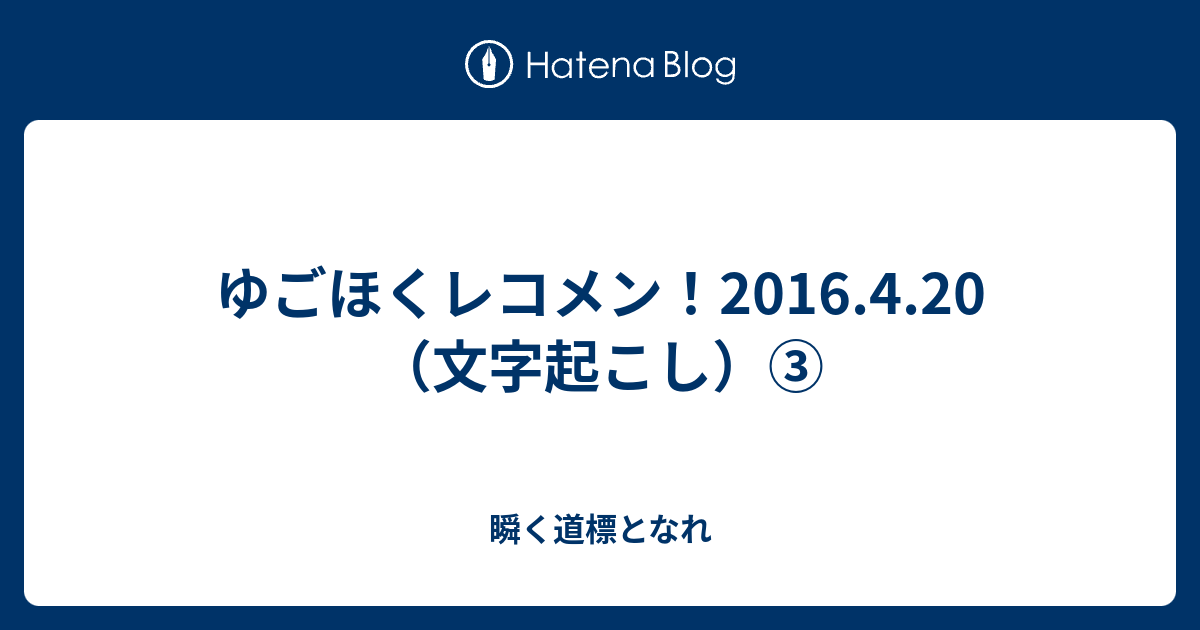 Hatena Blog

ゆごほくレコメン！2016.4.20（文字起こし）③

瞬く道標となれ